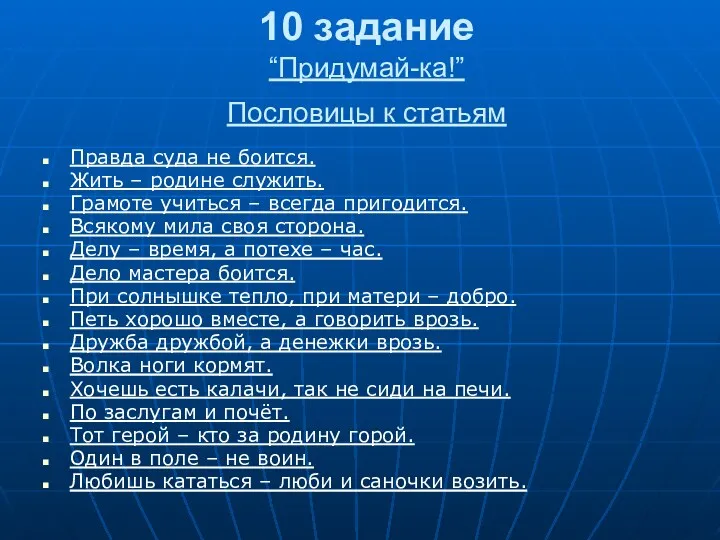 10 задание
“Придумай-ка!”

Пословицы к статьям

- Правда суда не боится.
- Жить – родине служить.
- Грамоте учиться – всегда пригодится.
- Всякому мила своя сторона.
- Делу – время, а потехе – час.
- Дело мастера боится.
- При солнышке тепло, при матери – добро.
- Петь хорошо вместе, а говорить врозь.
- Дружба дружбой, а денежки врозь.
- Волка ноги кормят.
- Хочешь есть калачи, так не сиди на печи.
- По заслугам и почёт.
- Тот герой – кто за родину горой.
- Один в поле – не воин.
- Любишь кататься – люби и саночки возить.